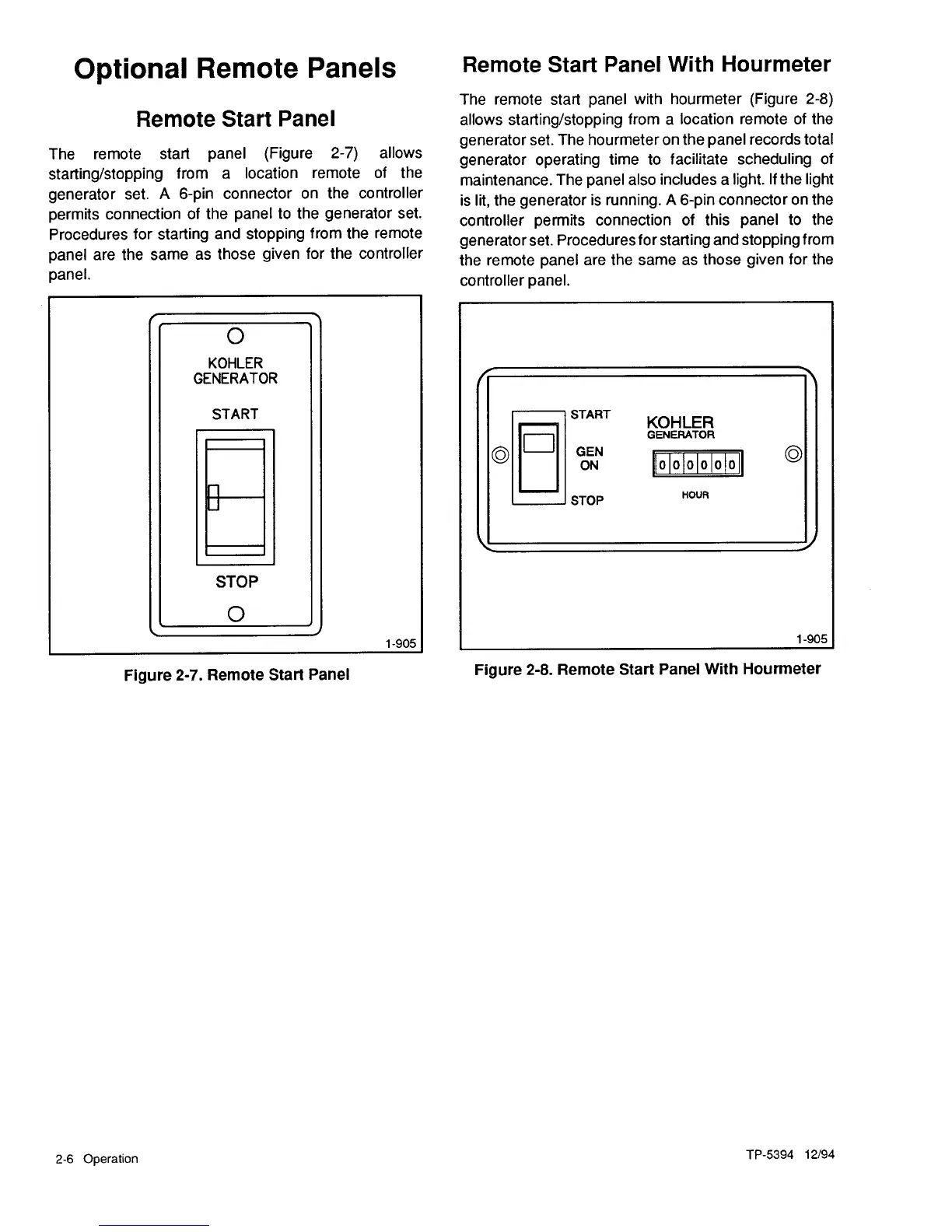 Optional Remote Panels

Remote Start Panel

The remote start panel (Figure 2-7) allows starting/stopping from a location remote of the generator set. A 6-pin connector on the controller permits connection of the panel to the generator set. Procedures for starting and stopping from the remote panel are the same as those given for the controller panel.

KOHLER
GENERATOR
START
STOP
1-905

Figure 2-7. Remote Start Panel

Remote Start Panel With Hourmeter

The remote start panel with hourmeter (Figure 2-8) allows starting/stopping from a location remote of the generator set. The hourmeter on the panel records total generator operating time to facilitate scheduling of maintenance. The panel also includes a light. If the light is lit, the generator is running. A 6-pin connector on the controller permits connection of this panel to the generator set. Procedures for starting and stopping from the remote panel are the same as those given for the controller panel.

START
GEN
ON
STOP
KOHLER
GENERATOR
0 0 0 0 0 0
HOUR
1-905

Figure 2-8. Remote Start Panel With Hourmeter

2-6 Operation

TP-5394 12/94